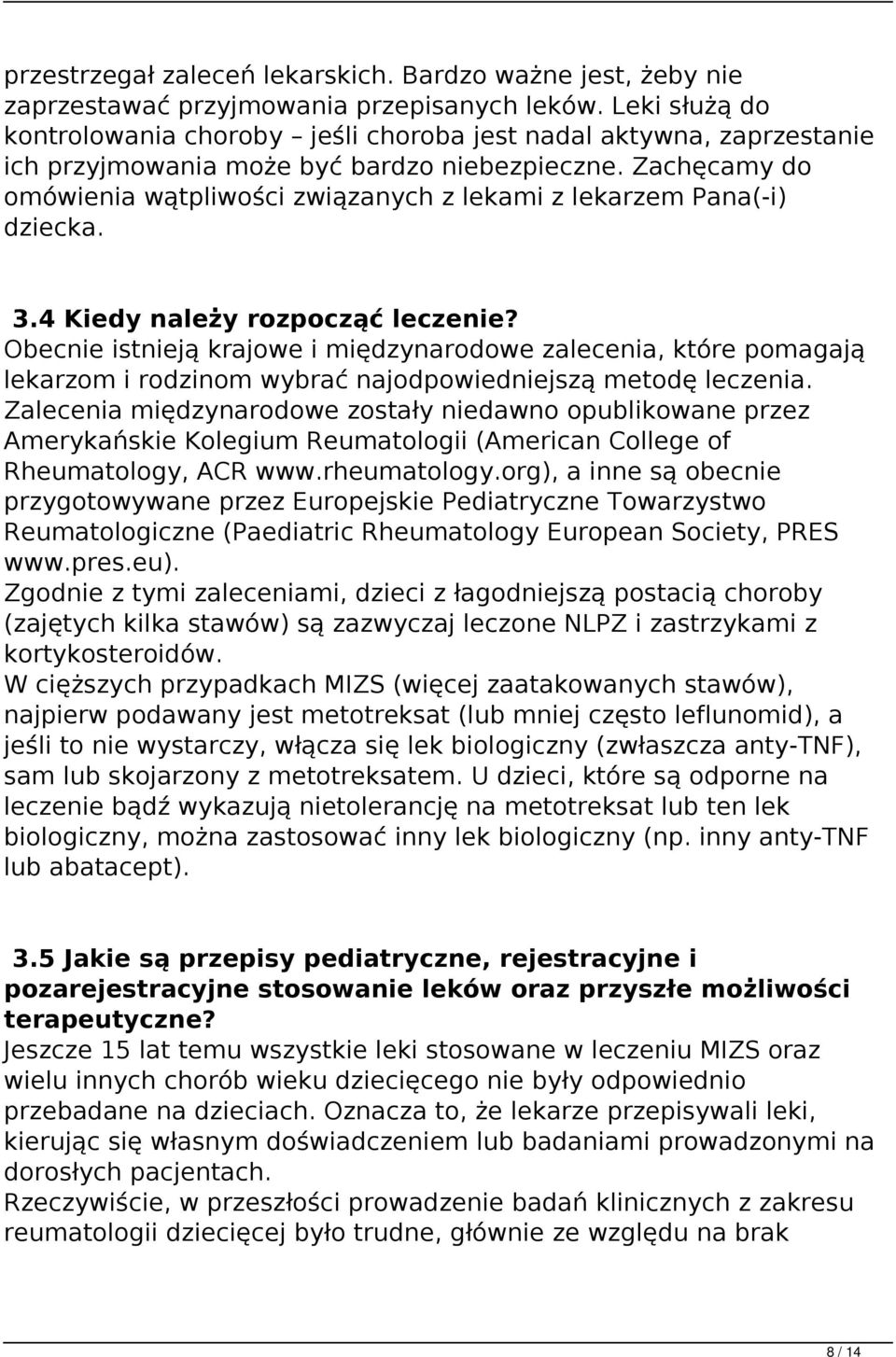 przestrzegał zaleceń lekarskich. Bardzo ważne jest, żeby nie zaprzestawać przyjmowania przepisanych leków. Leki służą do kontrolowania choroby – jeśli choroba jest nadal aktywna, zaprzestanie ich przyjmowania może być bardzo niebezpieczne. Zachęcamy do omówienia wątpliwości związanych z lekami z lekarzem Pana(-i) dziecka.

3.4 Kiedy należy rozpocząć leczenie?
Obecnie istnieją krajowe i międzynarodowe zalecenia, które pomagają lekarzom i rodzinom wybrać najodpowiedniejszą metodę leczenia. Zalecenia międzynarodowe zostały niedawno opublikowane przez Amerykańskie Kolegium Reumatologii (American College of Rheumatology, ACR www.rheumatology.org), a inne są obecnie przygotowywane przez Europejskie Pediatryczne Towarzystwo Reumatologiczne (Paediatric Rheumatology European Society, PRES www.pres.eu).
Zgodnie z tymi zaleceniami, dzieci z łagodniejszą postacią choroby (zajętych kilka stawów) są zazwyczaj leczone NLPZ i zastrzykami z kortykosteroidów.
W cięższych przypadkach MIZS (więcej zaatakowanych stawów), najpierw podawany jest metotreksat (lub mniej często leflunomid), a jeśli to nie wystarczy, włącza się lek biologiczny (zwłaszcza anty-TNF), sam lub skojarzony z metotreksatem. U dzieci, które są odporne na leczenie bądź wykazują nietolerancję na metotreksat lub ten lek biologiczny, można zastosować inny lek biologiczny (np. inny anty-TNF lub abatacept).

3.5 Jakie są przepisy pediatryczne, rejestracyjne i pozarejestracyjne stosowanie leków oraz przyszłe możliwości terapeutyczne?
Jeszcze 15 lat temu wszystkie leki stosowane w leczeniu MIZS oraz wielu innych chorób wieku dziecięcego nie były odpowiednio przebadane na dzieciach. Oznacza to, że lekarze przepisywali leki, kierując się własnym doświadczeniem lub badaniami prowadzonymi na dorosłych pacjentach.
Rzeczywiście, w przeszłości prowadzenie badań klinicznych z zakresu reumatologii dziecięcej było trudne, głównie ze względu na brak

8 / 14